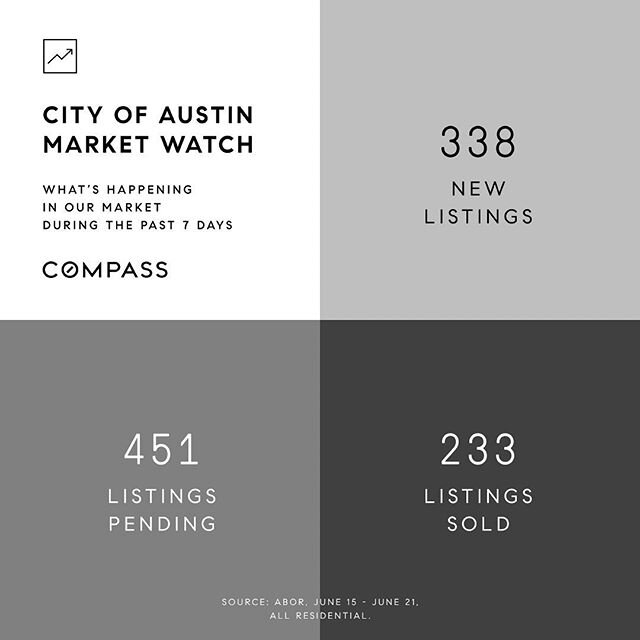 CITY OF AUSTIN MARKET WATCH

WHAT'S HAPPENING IN OUR MARKET DURING THE PAST 7 DAYS

COMPASS

338

NEW LISTINGS

451

LISTINGS PENDING

233

LISTINGS SOLD

SOURCE: ABOR, JUNE 15 - JUNE 21, ALL RESIDENTIAL.